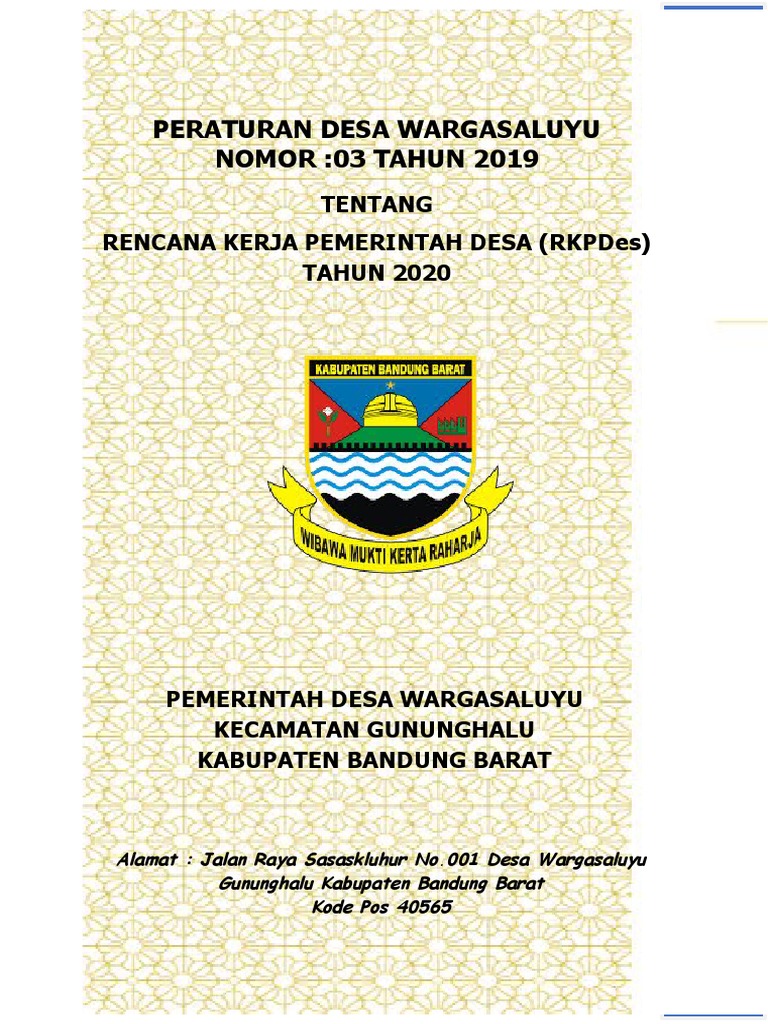 PERATURAN DESA WARGASALUYU
NOMOR :03 TAHUN 2019

TENTANG

RENCANA KERJA PEMERINTAH DESA (RKPDes)
TAHUN 2020

KABUPATEN BANDUNG BARAT

WIBAWA MUKTI KERTA RAHARJA

PEMERINTAH DESA WARGASALUYU
KECAMATAN GUNUNGHALU
KABUPATEN BANDUNG BARAT

Alamat : Jalan Raya Sasaskluhur No.001 Desa Wargasaluyu
Gununghalu Kabupaten Bandung Barat
Kode Pos 40565